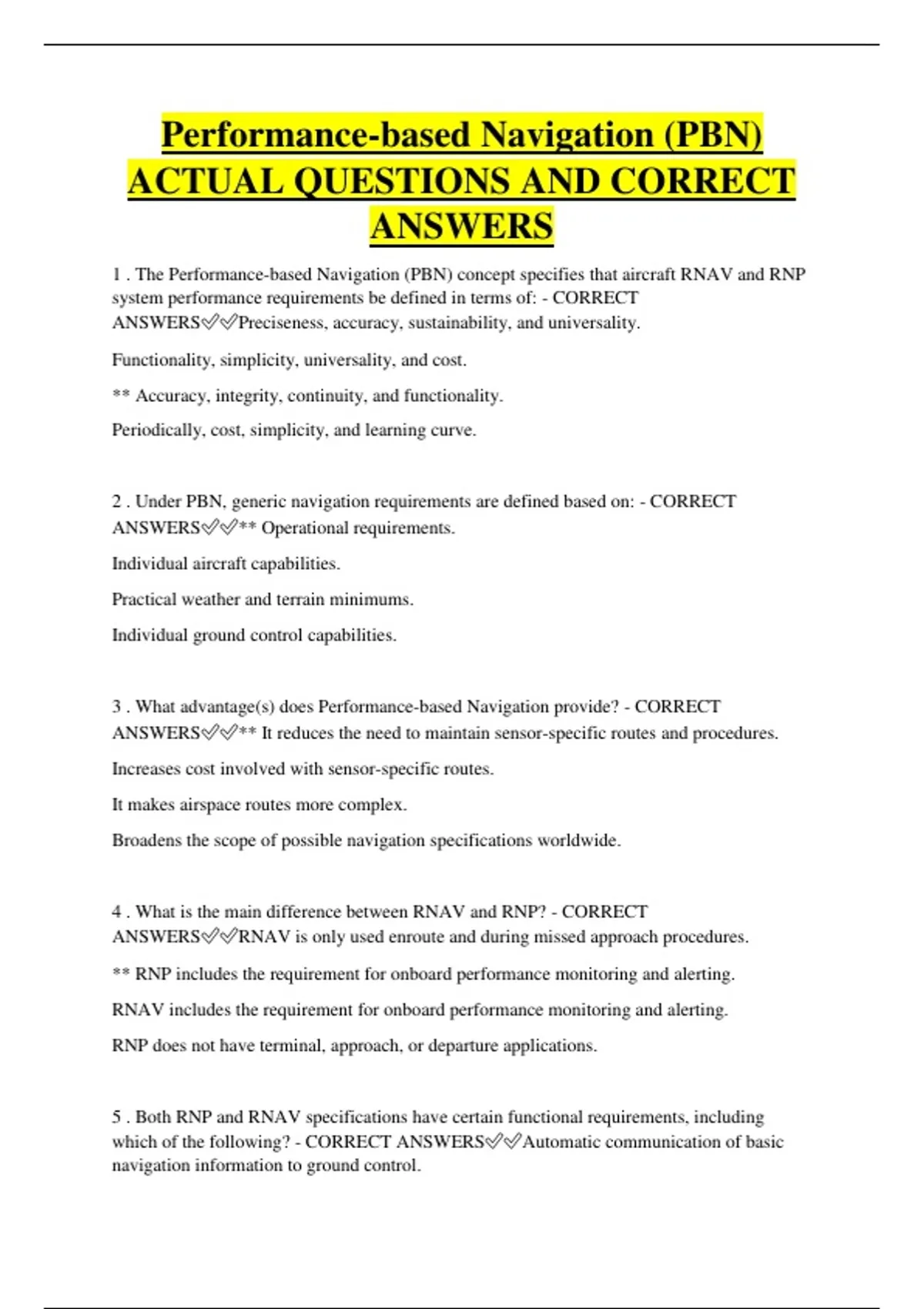 Performance-based Navigation (PBN) ACTUAL QUESTIONS AND CORRECT ANSWERS

1 . The Performance-based Navigation (PBN) concept specifies that aircraft RNAV and RNP system performance requirements be defined in terms of: - CORRECT ANSWERS✅✅Preciseness, accuracy, sustainability, and universality.

Functionality, simplicity, universality, and cost.

** Accuracy, integrity, continuity, and functionality.

Periodically, cost, simplicity, and learning curve.

2 . Under PBN, generic navigation requirements are defined based on: - CORRECT ANSWERS✅✅** Operational requirements.

Individual aircraft capabilities.

Practical weather and terrain minimums.

Individual ground control capabilities.

3 . What advantage(s) does Performance-based Navigation provide? - CORRECT ANSWERS✅✅** It reduces the need to maintain sensor-specific routes and procedures.

Increases cost involved with sensor-specific routes.

It makes airspace routes more complex.

Broadens the scope of possible navigation specifications worldwide.

4 . What is the main difference between RNAV and RNP? - CORRECT ANSWERS✅✅RNAV is only used enroute and during missed approach procedures.

** RNP includes the requirement for onboard performance monitoring and alerting.

RNAV includes the requirement for onboard performance monitoring and alerting.

RNP does not have terminal, approach, or departure applications.

5 . Both RNP and RNAV specifications have certain functional requirements, including which of the following? - CORRECT ANSWERS✅✅Automatic communication of basic navigation information to ground control.